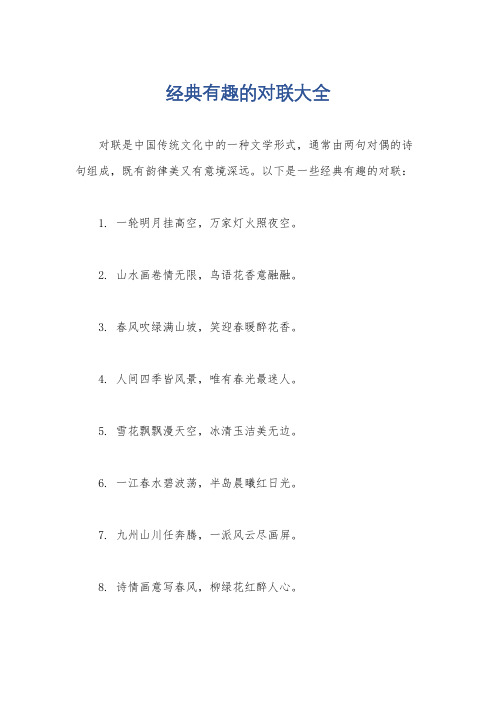 经典有趣的对联大全

对联是中国传统文化中的一种文学形式，通常由两句对偶的诗句组成，既有韵律美又有意境深远。以下是一些经典有趣的对联：

1. 一轮明月挂高空，万家灯火照夜空。

2. 山水画卷情无限，鸟语花香意融融。

3. 春风吹绿满山坡，笑迎春暖醉花香。

4. 人间四季皆风景，唯有春光最迷人。

5. 雪花飘飘漫天空，冰清玉洁美无边。

6. 一江春水碧波荡，半岛晨曦红日光。

7. 九州山川任奔腾，一派风云尽画屏。

8. 诗情画意写春风，柳绿花红醉人心。